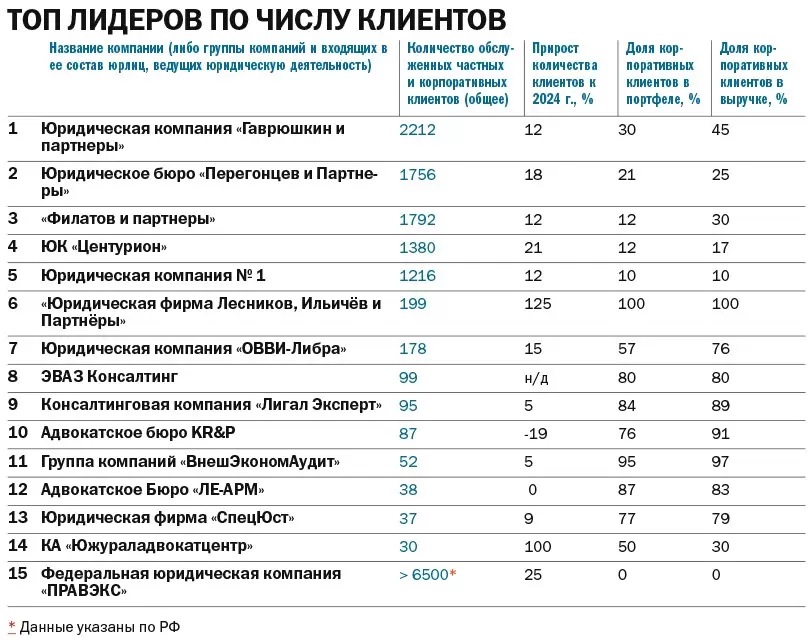 ТОП ЛИДЕРОВ ПО ЧИСЛУ КЛИЕНТОВ

| | Название компании (либо группы компаний и входящих в ее состав юрлиц, ведущих юридическую деятельность) | Количество обслуженных частных и корпоративных клиентов (общее) | Прирост количества клиентов к 2024 г., % | Доля корпоративных клиентов в портфеле, % | Доля корпоративных клиентов в выручке, % |
|---|---|---|---|---|---|
| 1 | Юридическая компания «Гаврюшкин и партнеры» | 2212 | 12 | 30 | 45 |
| 2 | Юридическое бюро «Перегонцев и Партнеры» | 1756 | 18 | 21 | 25 |
| 3 | «Филатов и партнеры» | 1792 | 12 | 12 | 30 |
| 4 | ЮК «Центурион» | 1380 | 21 | 12 | 17 |
| 5 | Юридическая компания № 1 | 1216 | 12 | 10 | 10 |
| 6 | «Юридическая фирма Лесников, Ильичёв и Партнёры» | 199 | 125 | 100 | 100 |
| 7 | Юридическая компания «ОВВИ-Либра» | 178 | 15 | 57 | 76 |
| 8 | ЭВАЗ Консалтинг | 99 | н/д | 80 | 80 |
| 9 | Консалтинговая компания «Лигал Эксперт» | 95 | 5 | 84 | 89 |
| 10 | Адвокатское бюро KR&P | 87 | -19 | 76 | 91 |
| 11 | Группа компаний «ВнешЭкономАудит» | 52 | 5 | 95 | 97 |
| 12 | Адвокатское Бюро «ЛЕ-АРМ» | 38 | 0 | 87 | 83 |
| 13 | Юридическая фирма «СпецЮст» | 37 | 9 | 77 | 79 |
| 14 | КА «Южураладвокатцентр» | 30 | 100 | 50 | 30 |
| 15 | Федеральная юридическая компания «ПРАВЭКС» | > 6500* | 25 | 0 | 0 |

* Данные указаны по РФ